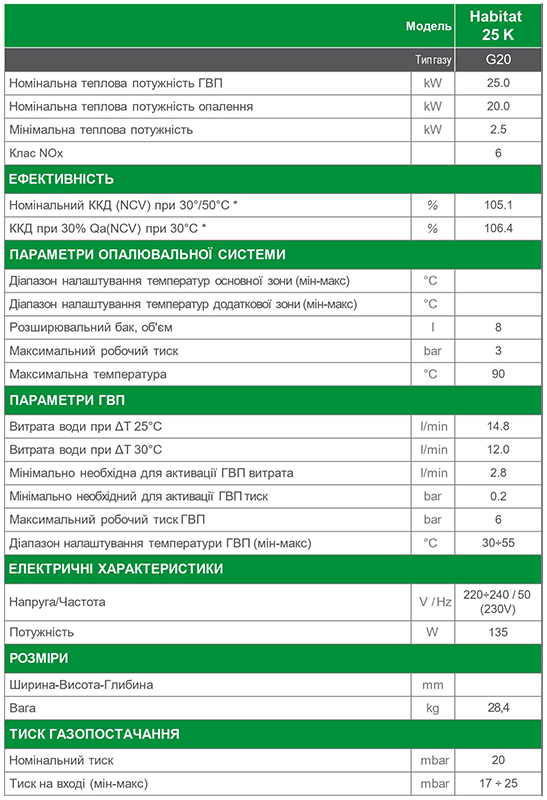 | Модель | | Habitat 25 K |
|---|---|---|
| Тип газу | | G20 |
| Номінальна теплова потужність ГВП | kW | 25.0 |
| Номінальна теплова потужність опалення | kW | 20.0 |
| Мінімальна теплова потужність | kW | 2.5 |
| Клас NOx | | 6 |
| **ЕФЕКТИВНІСТЬ** | | |
| Номінальний ККД (NCV) при 30°/50°C * | % | 105.1 |
| ККД при 30% Qa(NCV) при 30°C * | % | 106.4 |
| **ПАРАМЕТРИ ОПАЛЮВАЛЬНОЇ СИСТЕМИ** | | |
| Діапазон налаштування температур основної зони (мін-макс) | °C | |
| Діапазон налаштування температур додаткової зони (мін-макс) | °C | |
| Розширювальний бак, об'єм | l | 8 |
| Максимальний робочий тиск | bar | 3 |
| Максимальна температура | °C | 90 |
| **ПАРАМЕТРИ ГВП** | | |
| Витрата води при ΔT 25°C | l/min | 14.8 |
| Витрата води при ΔT 30°C | l/min | 12.0 |
| Мінімально необхідна для активації ГВП витрата | l/min | 2.8 |
| Мінімально необхідний для активації ГВП тиск | bar | 0.2 |
| Максимальний робочий тиск ГВП | bar | 6 |
| Діапазон налаштування температури ГВП (мін-макс) | °C | 30÷55 |
| **ЕЛЕКТРИЧНІ ХАРАКТЕРИСТИКИ** | | |
| Напруга/Частота | V / Hz | 220÷240 / 50 (230V) |
| Потужність | W | 135 |
| **РОЗМІРИ** | | |
| Ширина-Висота-Глибина | mm | |
| Вага | kg | 28,4 |
| **ТИСК ГАЗОПОСТАЧАННЯ** | | |
| Номінальний тиск | mbar | 20 |
| Тиск на вході (мін-макс) | mbar | 17 ÷ 25 |